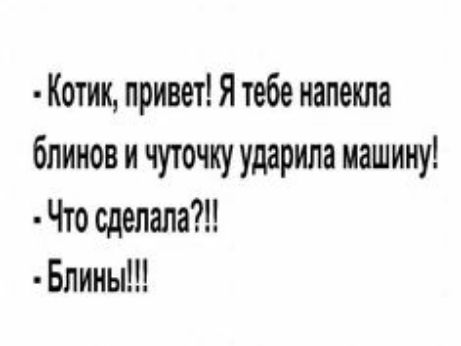 - Котик, привет! Я тебе напекла блинов и чуточку ударила машину!

- Что сделала?!!

- Блины!!!